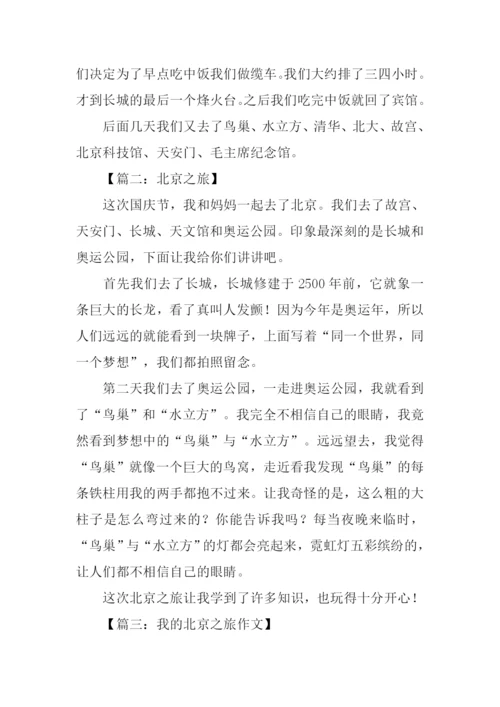 们决定为了早点吃中饭我们做缆车。我们大约排了三四小时。才到长城的最后一个烽火台。之后我们吃完中饭就回了宾馆。

后面几天我们又去了鸟巢、水立方、清华、北大、故宫、北京科技馆、天安门、毛主席纪念馆。

【篇二：北京之旅】

这次国庆节，我和妈妈一起去了北京。我们去了故宫、天安门、长城、天文馆和奥运公园。印象最深刻的是长城和奥运公园，下面让我给你们讲讲吧。

首先我们去了长城，长城修建于 2500 年前，它就象一条巨大的长龙，看了真叫人发颤！因为今年是奥运年，所以人们远远的就能看到一块牌子，上面写着“同一个世界，同一个梦想”，我们都拍照留念。

第二天我们去了奥运公园，一走进奥运公园，我就看到了“鸟巢”和“水立方”。我完全不相信自己的眼睛，我竟然看到梦想中的“鸟巢”与“水立方”。远远望去，我觉得“鸟巢”就像一个巨大的鸟窝，走近看我发现“鸟巢”的每条铁柱用我的两手都抱不过来。让我奇怪的是，这么粗的大柱子是怎么弯过来的？你能告诉我吗？每当夜晚来临时，“鸟巢”与“水立方”的灯都会亮起来，霓虹灯五彩缤纷的，让人们都不相信自己的眼睛。

这次北京之旅让我学到了许多知识，也玩得十分开心！

【篇三：我的北京之旅作文】